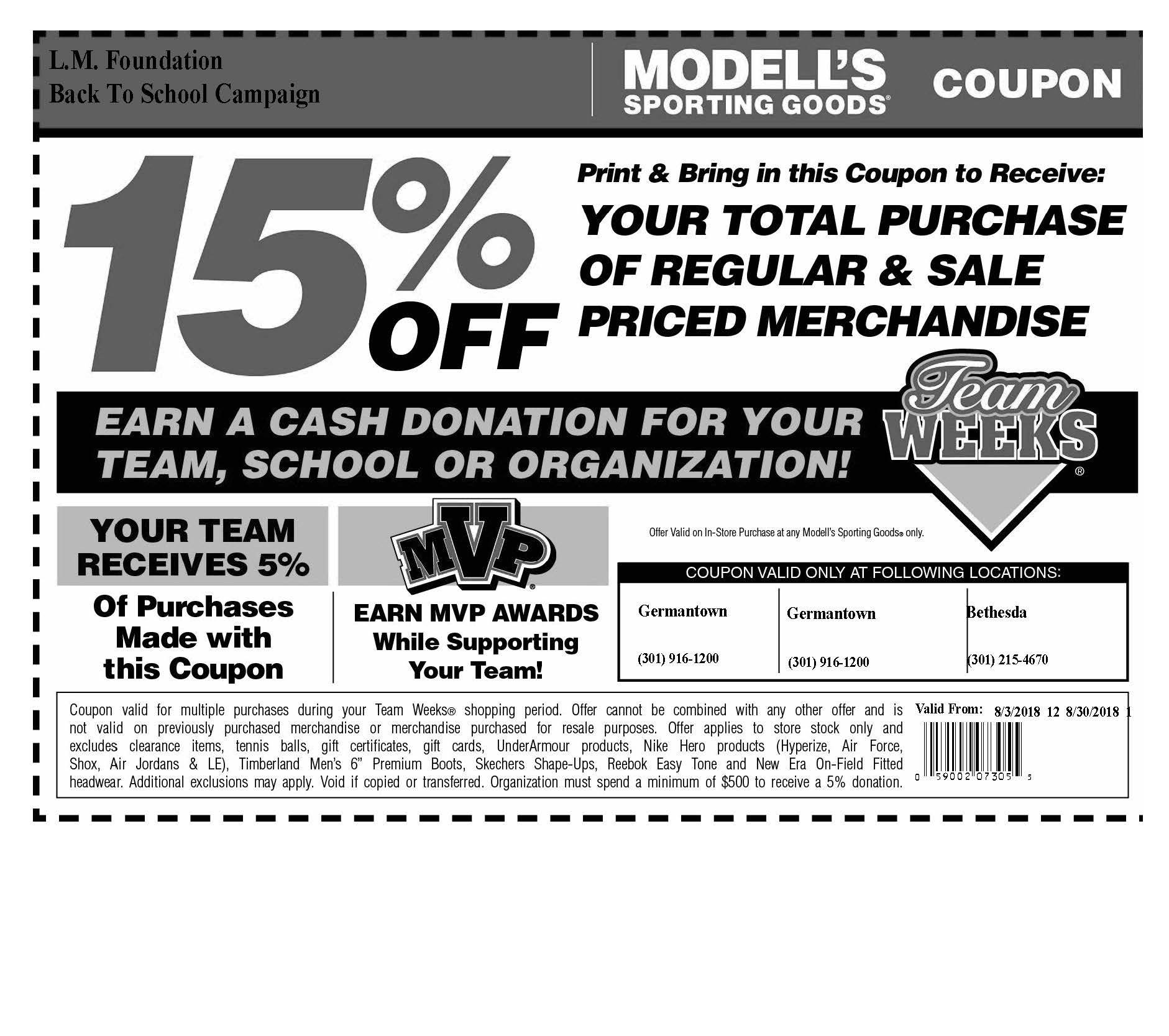 L.M. Foundation
Back To School Campaign

MODELL'S SPORTING GOODS® COUPON

15% OFF

Print & Bring in this Coupon to Receive:

YOUR TOTAL PURCHASE OF REGULAR & SALE PRICED MERCHANDISE

EARN A CASH DONATION FOR YOUR TEAM, SCHOOL OR ORGANIZATION!

Team WEEKS®

YOUR TEAM RECEIVES 5%

Of Purchases Made with this Coupon

MVP®

EARN MVP AWARDS While Supporting Your Team!

Offer Valid on In-Store Purchase at any Modell's Sporting Goods® only.

COUPON VALID ONLY AT FOLLOWING LOCATIONS:

| Germantown | Germantown | Bethesda |
|---|---|---|
| (301) 916-1200 | (301) 916-1200 | (301) 215-4670 |

Coupon valid for multiple purchases during your Team Weeks® shopping period. Offer cannot be combined with any other offer and is not valid on previously purchased merchandise or merchandise purchased for resale purposes. Offer applies to store stock only and excludes clearance items, tennis balls, gift certificates, gift cards, UnderArmour products, Nike Hero products (Hyperize, Air Force, Shox, Air Jordans & LE), Timberland Men's 6" Premium Boots, Skechers Shape-Ups, Reebok Easy Tone and New Era On-Field Fitted headwear. Additional exclusions may apply. Void if copied or transferred. Organization must spend a minimum of $500 to receive a 5% donation.

Valid From: 8/3/2018 12 8/30/2018 1

0 59002 07305 5